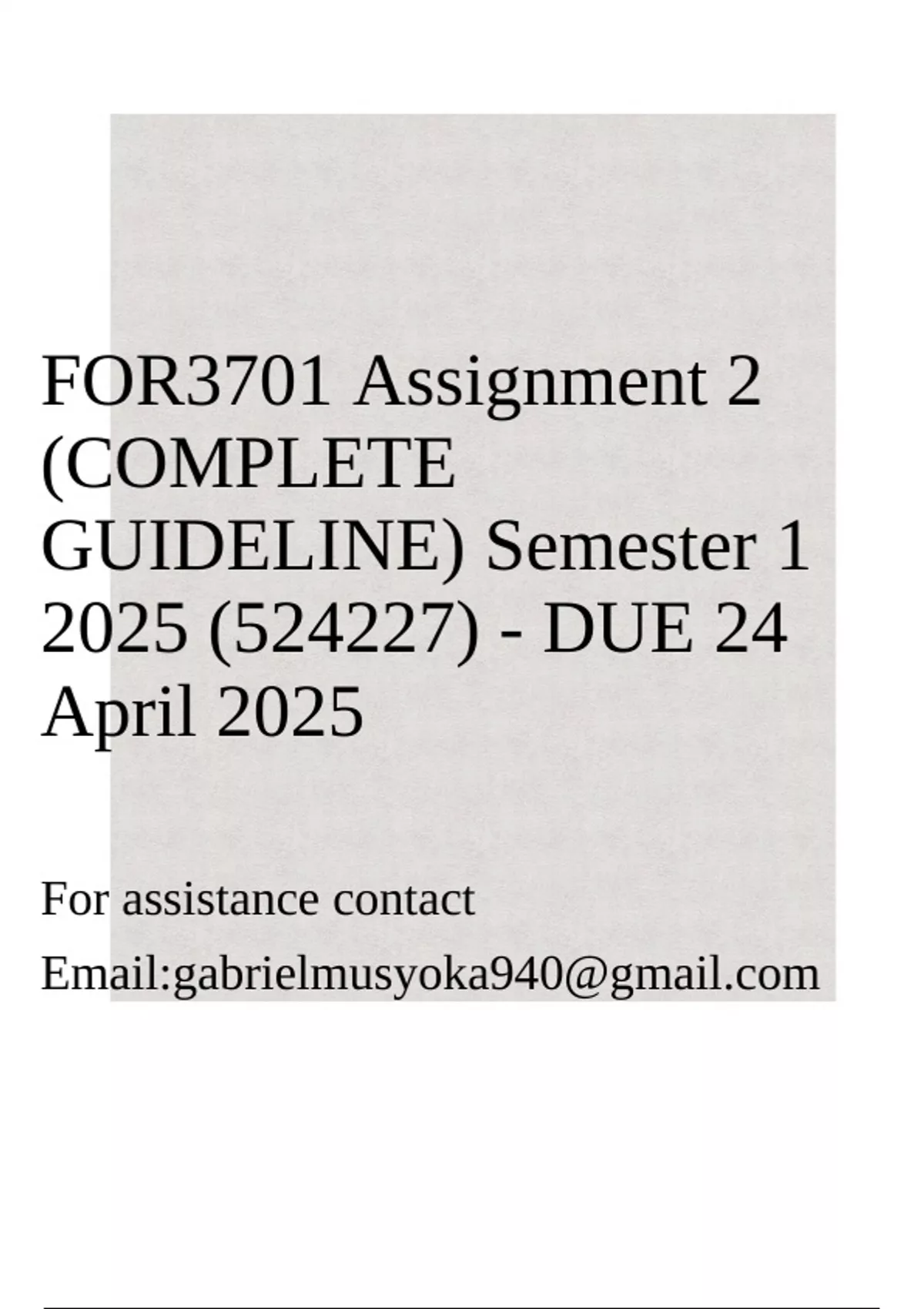 FOR3701 Assignment 2 (COMPLETE GUIDELINE) Semester 1 2025 (524227) - DUE 24 April 2025

For assistance contact

Email:gabrielmusyoka940@gmail.com